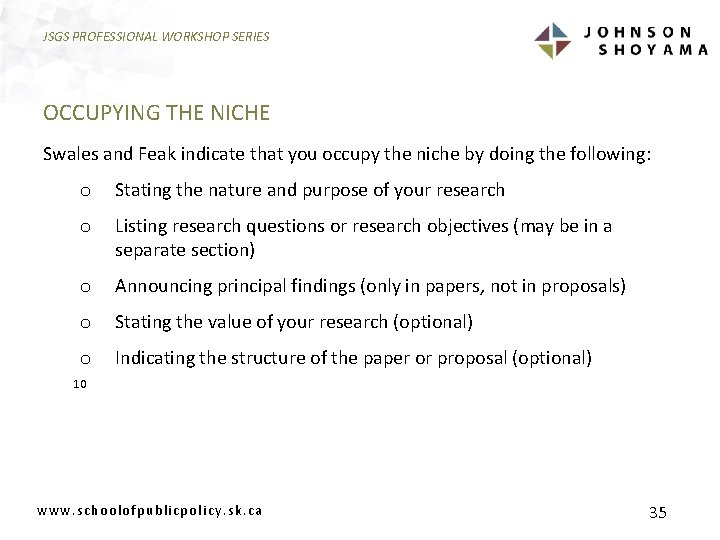 JSGS PROFESSIONAL WORKSHOP SERIES

JOHNSON SHOYAMA

OCCUPYING THE NICHE

Swales and Feak indicate that you occupy the niche by doing the following:

o Stating the nature and purpose of your research

o Listing research questions or research objectives (may be in a separate section)

o Announcing principal findings (only in papers, not in proposals)

o Stating the value of your research (optional)

o Indicating the structure of the paper or proposal (optional)

10

www.schoolofpublicpolicy.sk.ca

35